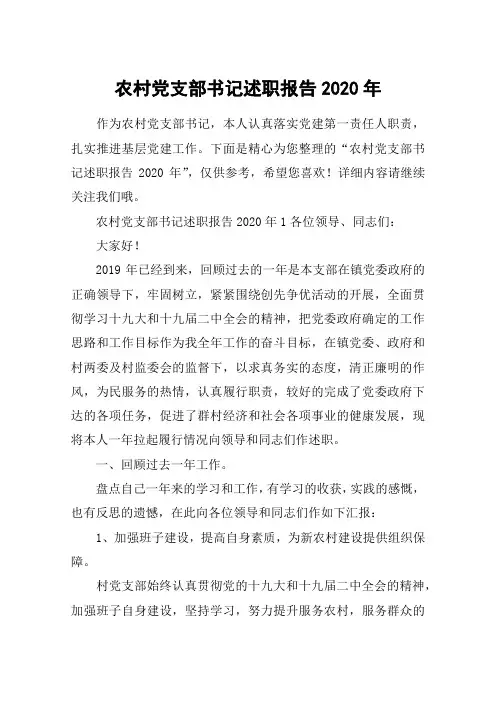 农村党支部书记述职报告 2020 年

作为农村党支部书记，本人认真落实党建第一责任人职责，扎实推进基层党建工作。下面是精心为您整理的“农村党支部书记述职报告 2020 年”，仅供参考，希望您喜欢！详细内容请继续关注我们哦。

农村党支部书记述职报告 2020 年 1 各位领导、同志们：

大家好！

2019 年已经到来，回顾过去的一年是本支部在镇党委政府的正确领导下，牢固树立，紧紧围绕创先争优活动的开展，全面贯彻学习十九大和十九届二中全会的精神，把党委政府确定的工作思路和工作目标作为我全年工作的奋斗目标，在镇党委、政府和村两委及村监委会的监督下，以求真务实的态度，清正廉明的作风，为民服务的热情，认真履行职责，较好的完成了党委政府下达的各项任务，促进了群村经济和社会各项事业的健康发展，现将本人一年拉起履行情况向领导和同志们作述职。

一、回顾过去一年工作。

盘点自己一年来的学习和工作，有学习的收获，实践的感慨，也有反思的遗憾，在此向各位领导和同志们作如下汇报：

1、加强班子建设，提高自身素质，为新农村建设提供组织保障。

村党支部始终认真贯彻党的十九大和十九届二中全会的精神，加强班子自身建设，坚持学习，努力提升服务农村，服务群众的